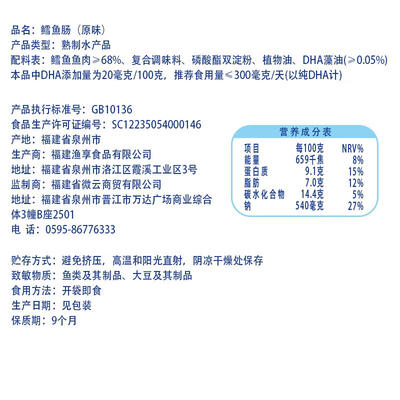 品名：鳕鱼肠（原味）
产品类型：熟制水产品
配料表：鳕鱼鱼肉≥68%、复合调味料、磷酸酯双淀粉、植物油、DHA藻油(≥0.05%)
本品中DHA添加量为20毫克/100克，推荐食用量≤300毫克/天(以纯DHA计)

产品执行标准号：GB10136
食品生产许可证编号：SC12235054000146
产地：福建省泉州市
生产商：福建渔享食品有限公司
地址：福建省泉州市洛江区霞溪工业区3号
监制商：福建省微云商贸有限公司
地址：福建省泉州市晋江市万达广场商业综合体3幢B座2501
电 话：0595-86776333

营养成分表

| 项目 | 每100克 | NRV% |
|---|---|---|
| 能量 | 659千焦 | 8% |
| 蛋白质 | 9.1克 | 15% |
| 脂肪 | 7.0克 | 12% |
| 碳水化合物 | 14.4克 | 5% |
| 钠 | 540毫克 | 27% |

贮存方式：避免挤压，高温和阳光直射，阴凉干燥处保存
致敏物质：鱼类及其制品、大豆及其制品
食用方法：开袋即食
生产日期：见包装
保质期：9个月